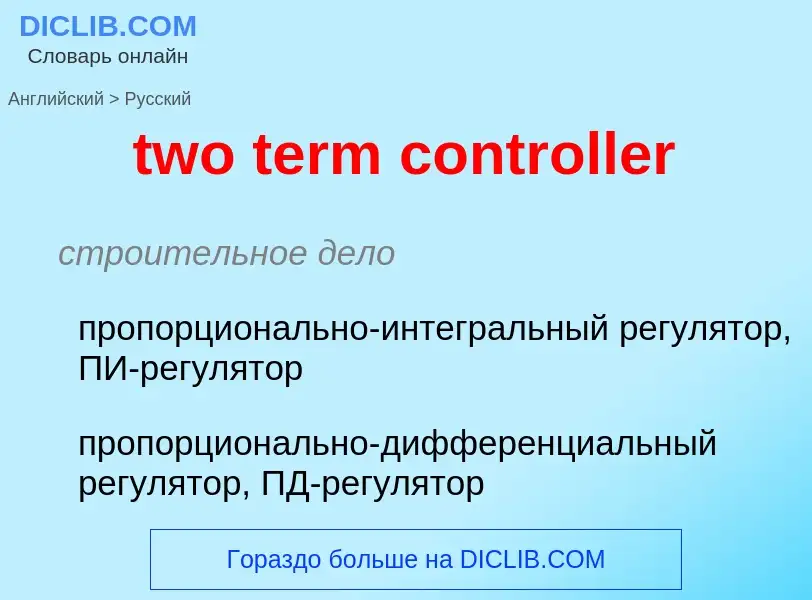 DICLIB.COM
Словарь онлайн

Английский > Русский

two term controller

строительное дело

пропорционально-интегральный регулятор, ПИ-регулятор

пропорционально-дифференциальный регулятор, ПД-регулятор

Гораздо больше на DICLIB.COM